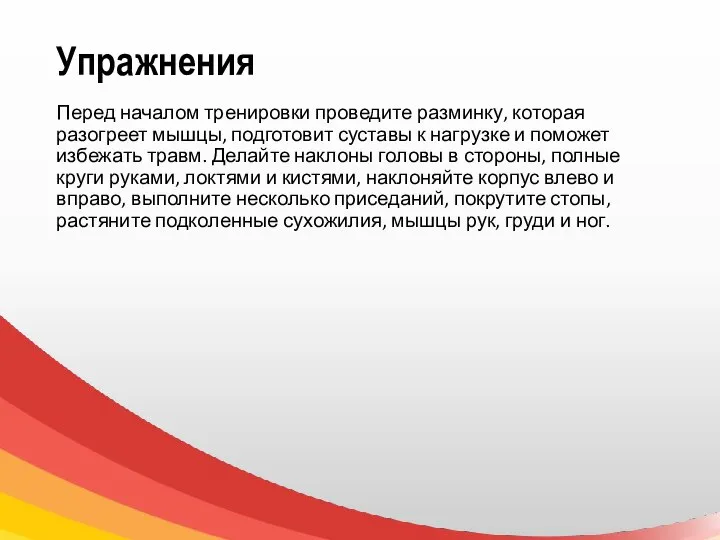 Упражнения

Перед началом тренировки проведите разминку, которая разогреет мышцы, подготовит суставы к нагрузке и поможет избежать травм. Делайте наклоны головы в стороны, полные круги руками, локтями и кистями, наклоняйте корпус влево и вправо, выполните несколько приседаний, покрутите стопы, растяните подколенные сухожилия, мышцы рук, груди и ног.